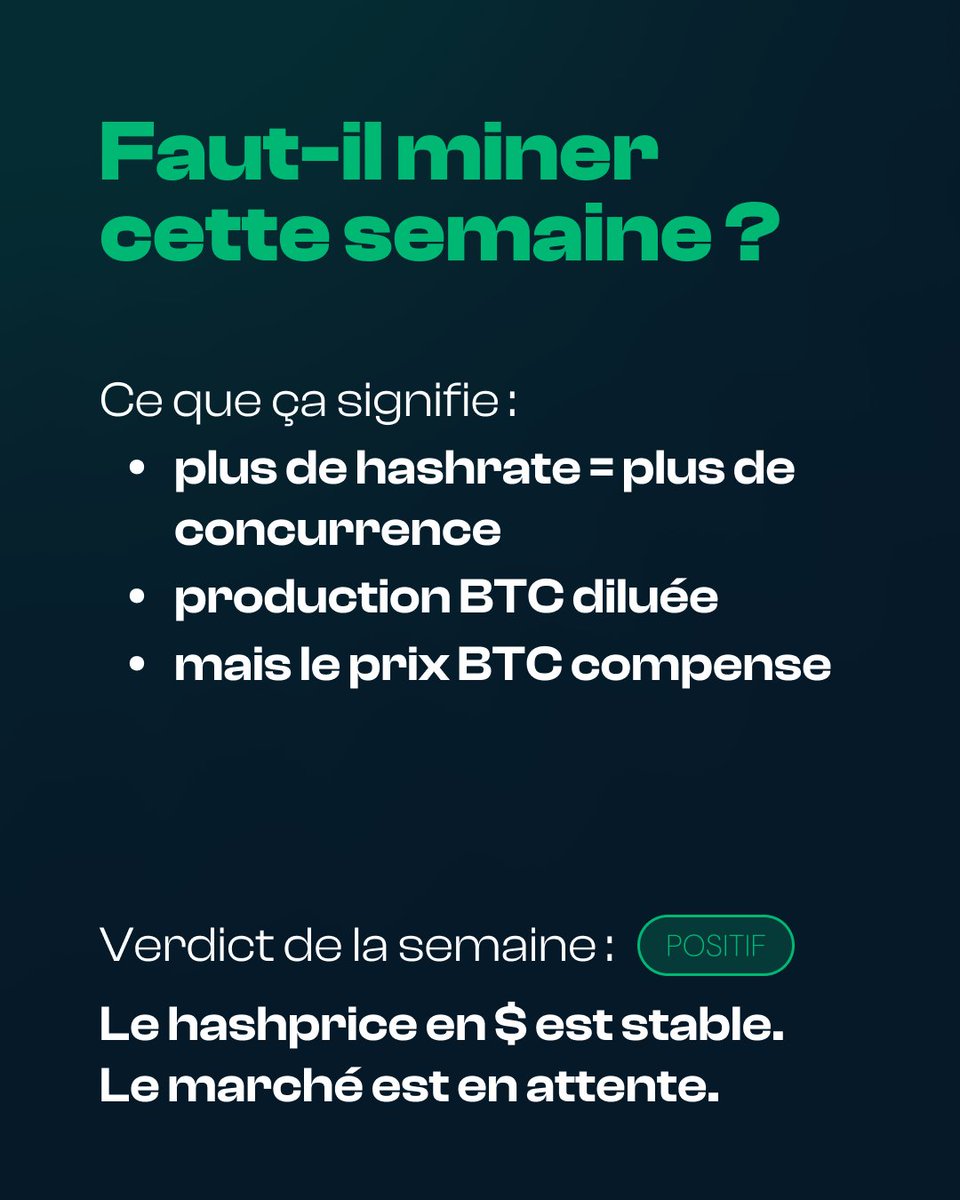 Faut-il miner cette semaine ?

Ce que ça signifie :

• plus de hashrate = plus de concurrence
• production BTC diluée
• mais le prix BTC compense

Verdict de la semaine : POSITIF

Le hashprice en $ est stable.
Le marché est en attente.